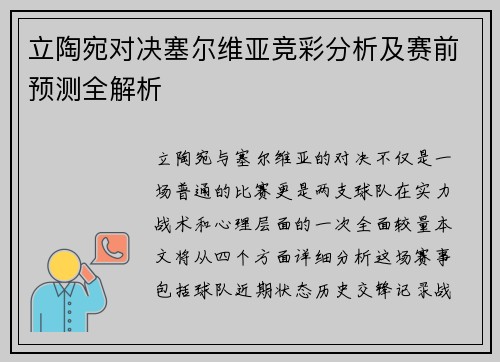 立陶宛对决塞尔维亚竞彩分析及赛前预测全解析

立陶宛与塞尔维亚的对决不仅是一场普通的比赛更是两支球队在实力战术和心理层面的一次全面较量本文将从四个方面详细分析这场赛事包括球队近期状态历史交锋记录战